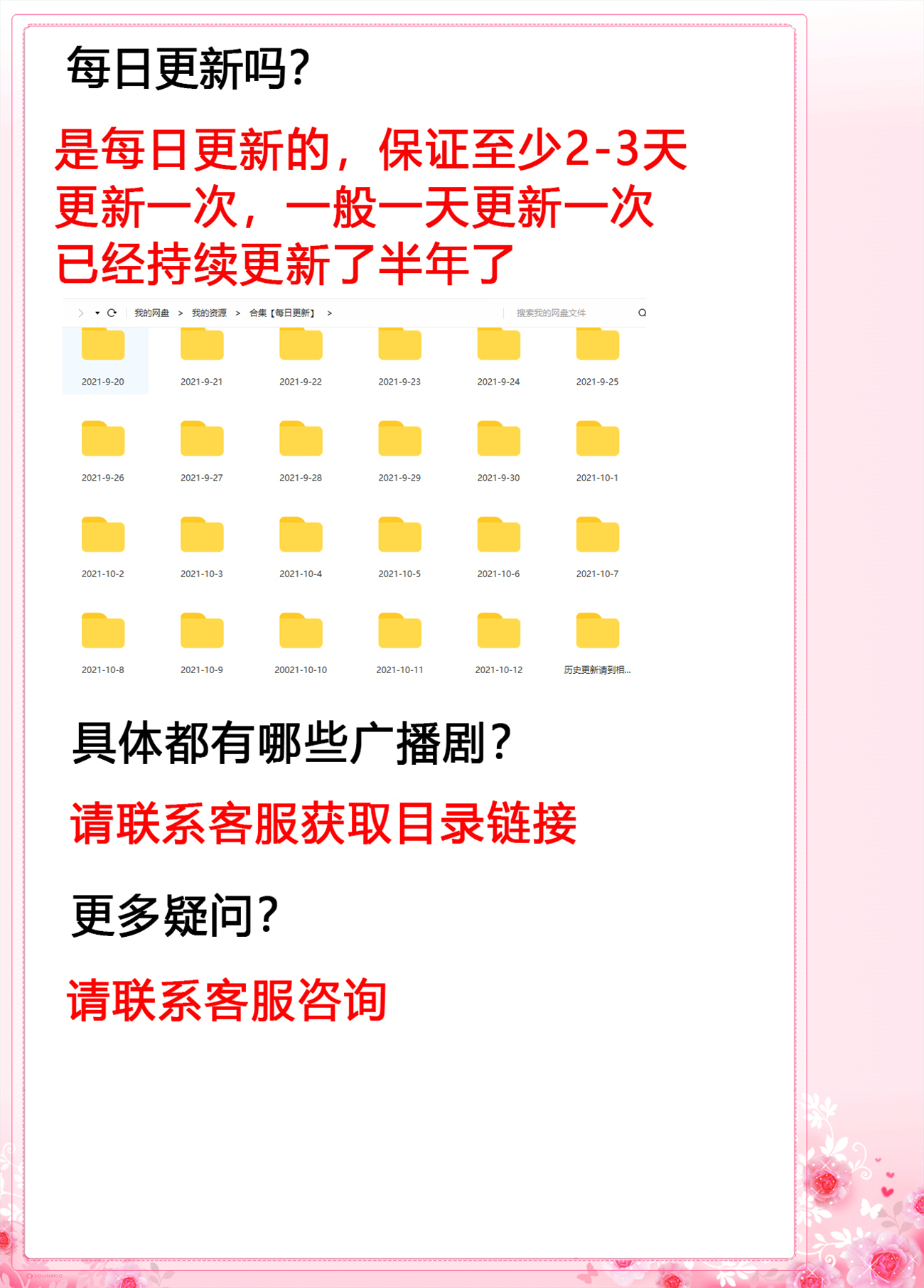 每日更新吗?

是每日更新的，保证至少2-3天更新一次，一般一天更新一次
已经持续更新了半年了

我的网盘 > 我的资源 > 合集【每日更新】 >

搜索我的网盘文件

2021-9-20
2021-9-21
2021-9-22
2021-9-23
2021-9-24
2021-9-25
2021-9-26
2021-9-27
2021-9-28
2021-9-29
2021-9-30
2021-10-1
2021-10-2
2021-10-3
2021-10-4
2021-10-5
2021-10-6
2021-10-7
2021-10-8
2021-10-9
20021-10-10
2021-10-11
2021-10-12
历史更新请到相...

具体都有哪些广播剧?

请联系客服获取目录链接

更多疑问?

请联系客服咨询